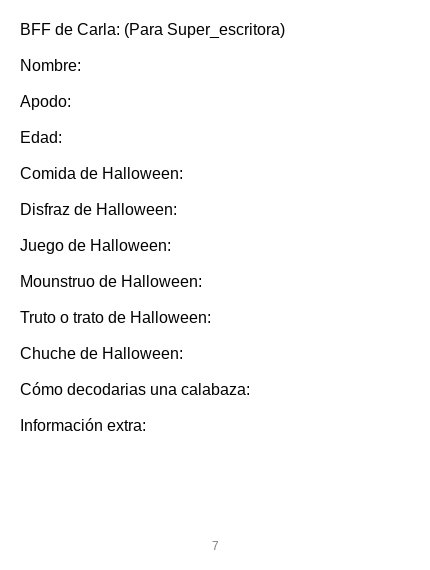 BFF de Carla: (Para Super_escritora)

Nombre:

Apodo:

Edad:

Comida de Halloween:

Disfraz de Halloween:

Juego de Halloween:

Mounstruo de Halloween:

Truto o trato de Halloween:

Chuche de Halloween:

Cómo decodarias una calabaza:

Información extra:

7